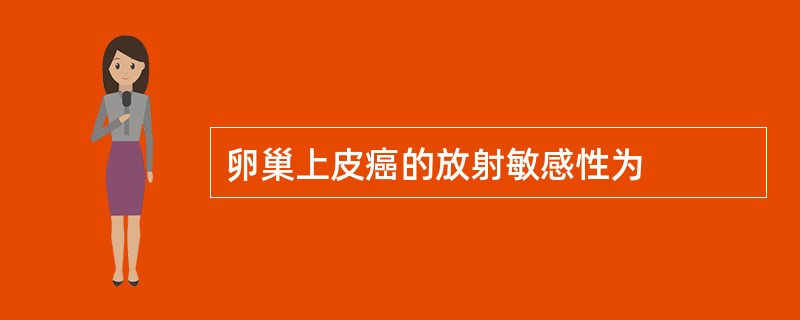 卵巢上皮癌的放射敏感性为